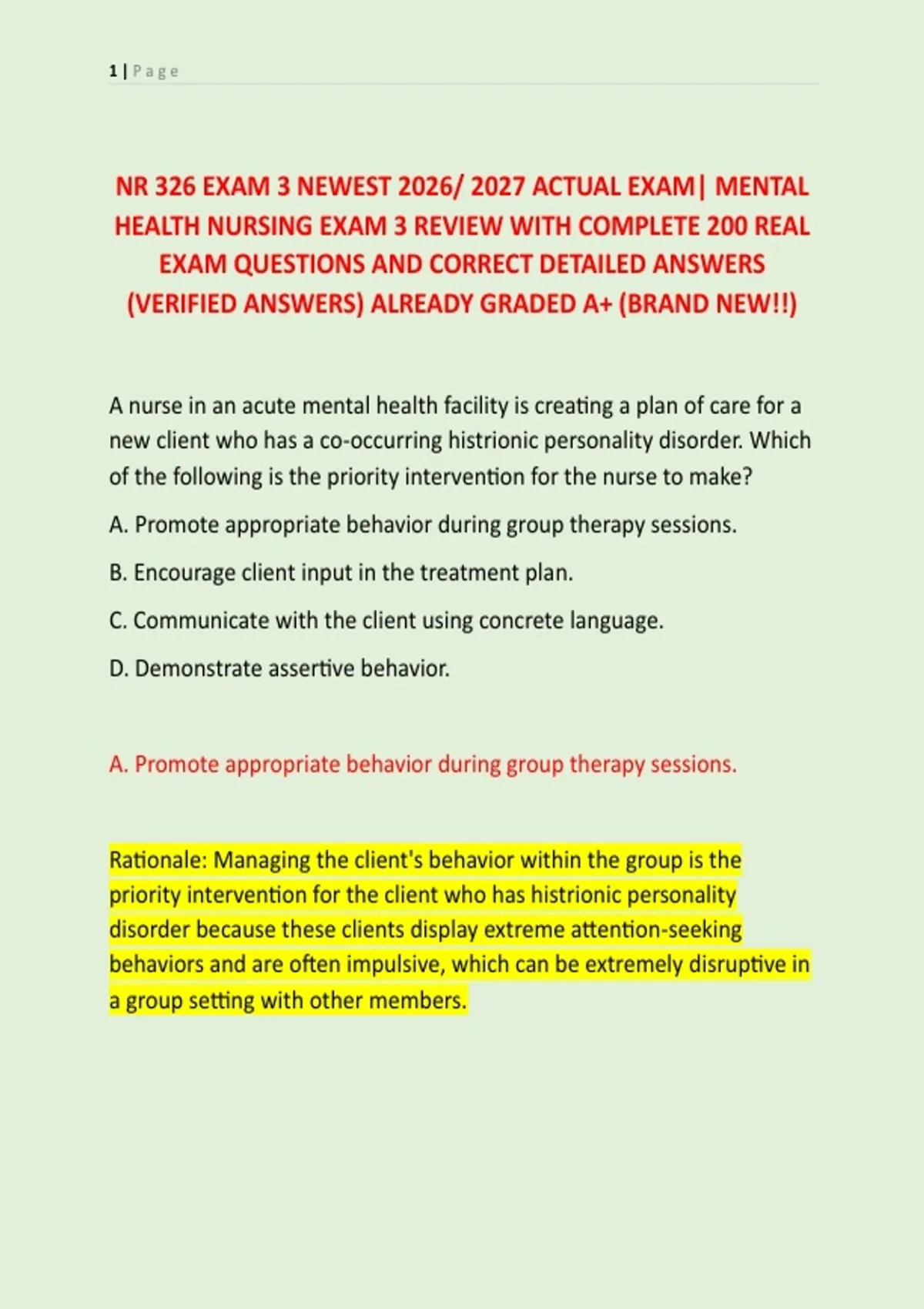 1 | Page

NR 326 EXAM 3 NEWEST 2026/ 2027 ACTUAL EXAM| MENTAL HEALTH NURSING EXAM 3 REVIEW WITH COMPLETE 200 REAL EXAM QUESTIONS AND CORRECT DETAILED ANSWERS (VERIFIED ANSWERS) ALREADY GRADED A+ (BRAND NEW!!)

A nurse in an acute mental health facility is creating a plan of care for a new client who has a co-occurring histrionic personality disorder. Which of the following is the priority intervention for the nurse to make?

A. Promote appropriate behavior during group therapy sessions.

B. Encourage client input in the treatment plan.

C. Communicate with the client using concrete language.

D. Demonstrate assertive behavior.

A. Promote appropriate behavior during group therapy sessions.

Rationale: Managing the client's behavior within the group is the priority intervention for the client who has histrionic personality disorder because these clients display extreme attention-seeking behaviors and are often impulsive, which can be extremely disruptive in a group setting with other members.